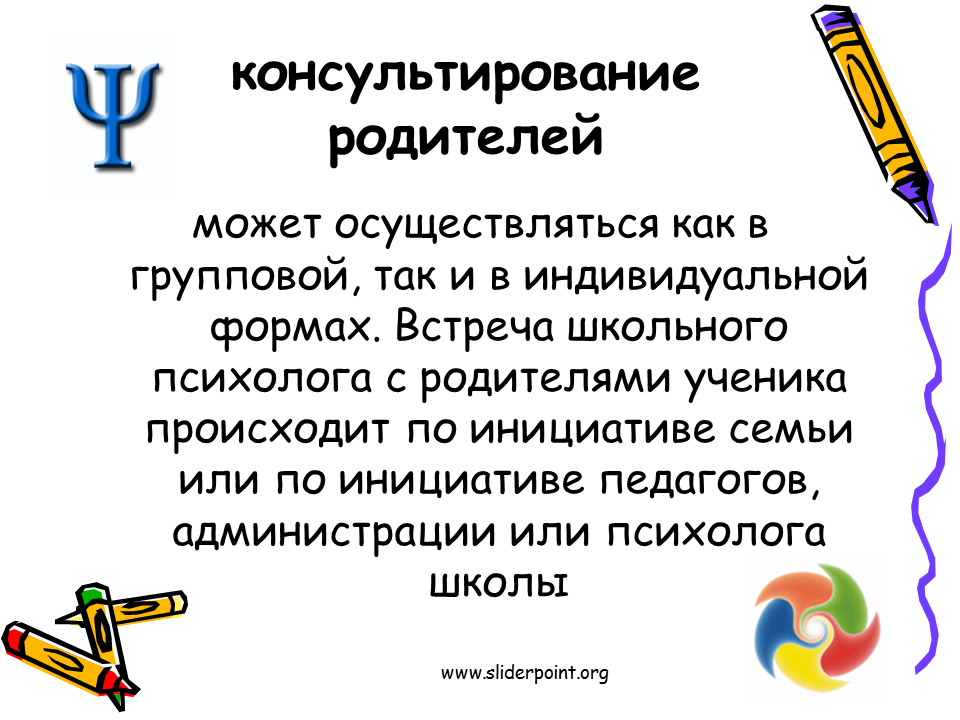 Ψ

консультирование родителей

может осуществляться как в групповой, так и в индивидуальной формах. Встреча школьного психолога с родителями ученика происходит по инициативе семьи или по инициативе педагогов, администрации или психолога школы

www.sliderpoint.org